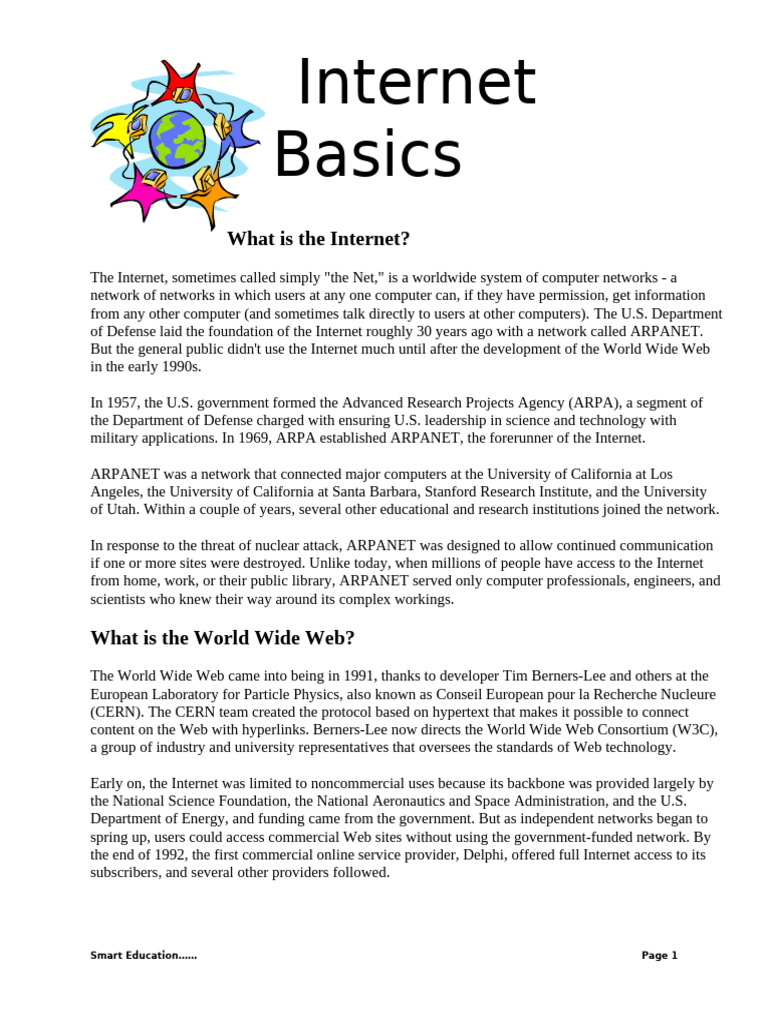 Internet Basics

What is the Internet?

The Internet, sometimes called simply "the Net," is a worldwide system of computer networks - a network of networks in which users at any one computer can, if they have permission, get information from any other computer (and sometimes talk directly to users at other computers). The U.S. Department of Defense laid the foundation of the Internet roughly 30 years ago with a network called ARPANET. But the general public didn't use the Internet much until after the development of the World Wide Web in the early 1990s.

In 1957, the U.S. government formed the Advanced Research Projects Agency (ARPA), a segment of the Department of Defense charged with ensuring U.S. leadership in science and technology with military applications. In 1969, ARPA established ARPANET, the forerunner of the Internet.

ARPANET was a network that connected major computers at the University of California at Los Angeles, the University of California at Santa Barbara, Stanford Research Institute, and the University of Utah. Within a couple of years, several other educational and research institutions joined the network.

In response to the threat of nuclear attack, ARPANET was designed to allow continued communication if one or more sites were destroyed. Unlike today, when millions of people have access to the Internet from home, work, or their public library, ARPANET served only computer professionals, engineers, and scientists who knew their way around its complex workings.

What is the World Wide Web?

The World Wide Web came into being in 1991, thanks to developer Tim Berners-Lee and others at the European Laboratory for Particle Physics, also known as Conseil European pour la Recherche Nucleure (CERN). The CERN team created the protocol based on hypertext that makes it possible to connect content on the Web with hyperlinks. Berners-Lee now directs the World Wide Web Consortium (W3C), a group of industry and university representatives that oversees the standards of Web technology.

Early on, the Internet was limited to noncommercial uses because its backbone was provided largely by the National Science Foundation, the National Aeronautics and Space Administration, and the U.S. Department of Energy, and funding came from the government. But as independent networks began to spring up, users could access commercial Web sites without using the government-funded network. By the end of 1992, the first commercial online service provider, Delphi, offered full Internet access to its subscribers, and several other providers followed.

Smart Education......

Page 1